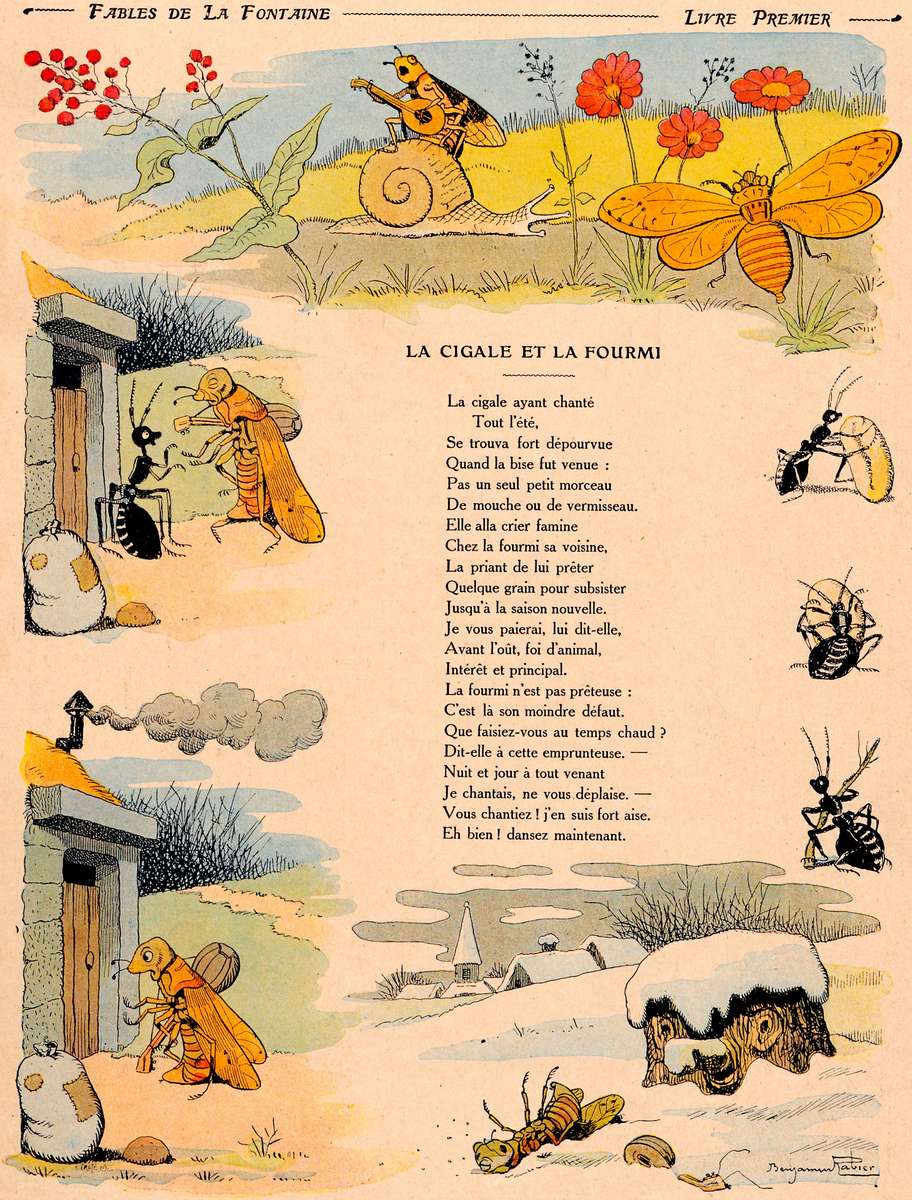 FABLES DE LA FONTAINE

LIVRE PREMIER

LA CIGALE ET LA FOURMI

La cigale ayant chanté
Tout l'été,
Se trouva fort dépourvue
Quand la bise fut venue :
Pas un seul petit morceau
De mouche ou de vermisseau.
Elle alla crier famine
Chez la fourmi sa voisine,
La priant de lui prêter
Quelque grain pour subsister
Jusqu'à la saison nouvelle.
Je vous paierai, lui dit-elle,
Avant l'oût, foi d'animal,
Intérêt et principal.
La fourmi n'est pas prêteuse :
C'est là son moindre défaut.
Que faisiez-vous au temps chaud ?
Dit-elle à cette emprunteuse. —
Nuit et jour à tout venant
Je chantais, ne vous déplaise. —
Vous chantiez ! j'en suis fort aise.
Eh bien ! dansez maintenant.

Benjamin Rabier